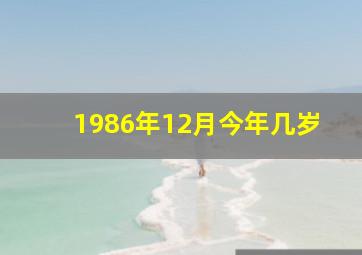 1986年12月今年几岁